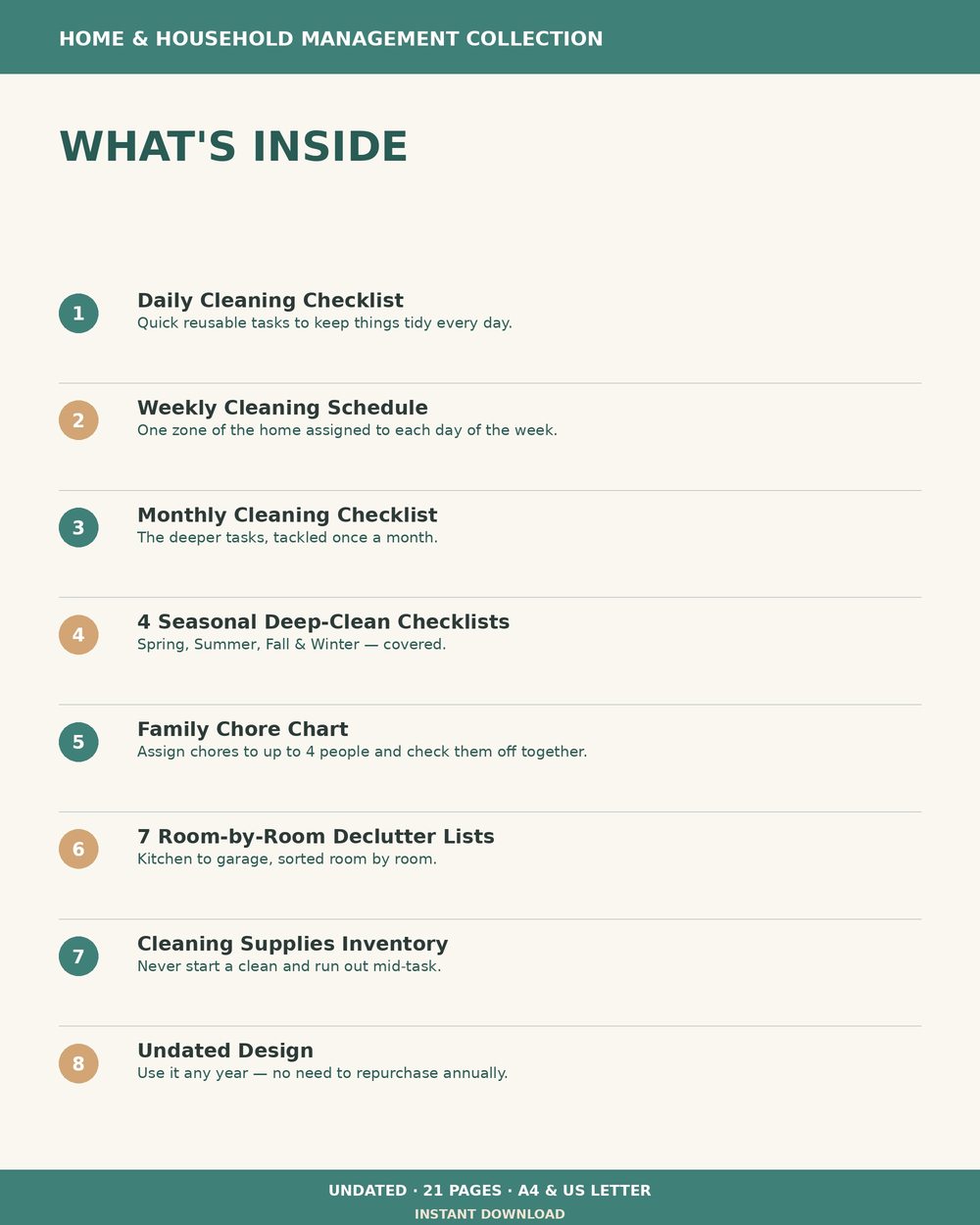 HOME & HOUSEHOLD MANAGEMENT COLLECTION

WHAT'S INSIDE

1 Daily Cleaning Checklist
Quick reusable tasks to keep things tidy every day.

2 Weekly Cleaning Schedule
One zone of the home assigned to each day of the week.

3 Monthly Cleaning Checklist
The deeper tasks, tackled once a month.

4 4 Seasonal Deep-Clean Checklists
Spring, Summer, Fall & Winter — covered.

5 Family Chore Chart
Assign chores to up to 4 people and check them off together.

6 7 Room-by-Room Declutter Lists
Kitchen to garage, sorted room by room.

7 Cleaning Supplies Inventory
Never start a clean and run out mid-task.

8 Undated Design
Use it any year — no need to repurchase annually.

UNDATED · 21 PAGES · A4 & US LETTER
INSTANT DOWNLOAD